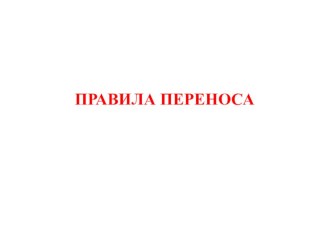 ПРАВИЛА ПЕРЕНОСА